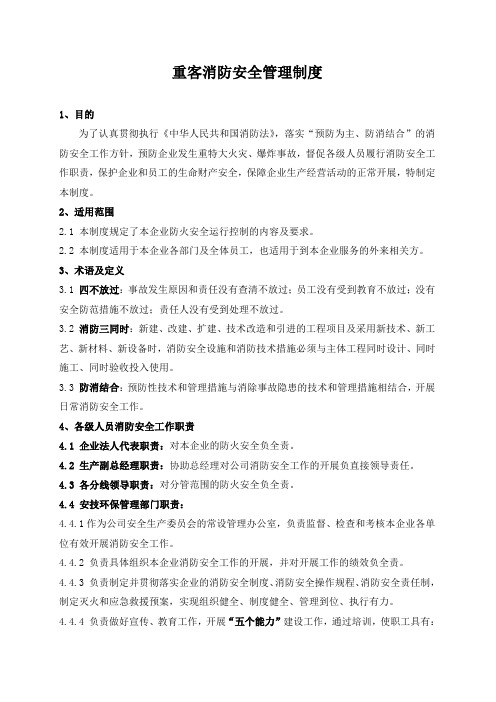 重客消防安全管理制度

1、目的

为了认真贯彻执行《中华人民共和国消防法》，落实“预防为主、防消结合”的消防安全工作方针，预防企业发生重特大火灾、爆炸事故，督促各级人员履行消防安全工作职责，保护企业和员工的生命财产安全，保障企业生产经营活动的正常开展，特制定本制度。

2、适用范围

2.1 本制度规定了本企业防火安全运行控制的内容及要求。

2.2 本制度适用于本企业各部门及全体员工，也适用于到本企业服务的外来相关方。

3、术语及定义

3.1 四不放过：事故发生原因和责任没有查清不放过；员工没有受到教育不放过；没有安全防范措施不放过；责任人没有受到处理不放过。

3.2 消防三同时：新建、改建、扩建、技术改造和引进的工程项目及采用新技术、新工艺、新材料、新设备时，消防安全设施和消防技术措施必须与主体工程同时设计、同时施工、同时验收投入使用。

3.3 防消结合：预防性技术和管理措施与消除事故隐患的技术和管理措施相结合，开展日常消防安全工作。

4、各级人员消防安全工作职责

4.1 企业法人代表职责：对本企业的防火安全负全责。

4.2 生产副总经理职责：协助总经理对公司消防安全工作的开展负直接领导责任。

4.3 各分线领导职责：对分管范围的防火安全负全责。

4.4 安技环保管理部门职责：

4.4.1 作为公司安全生产委员会的常设管理办公室，负责监督、检查和考核本企业各单位有效开展消防安全工作。

4.4.2 负责具体组织本企业消防安全工作的开展，并对开展工作的绩效负全责。

4.4.3 负责制定并贯彻落实企业的消防安全制度、消防安全操作规程、消防安全责任制，制定灭火和应急救援预案，实现组织健全、制度健全、管理到位、执行有力。

4.4.4 负责做好宣传、教育工作，开展“五个能力”建设工作，通过培训，使职工具有：